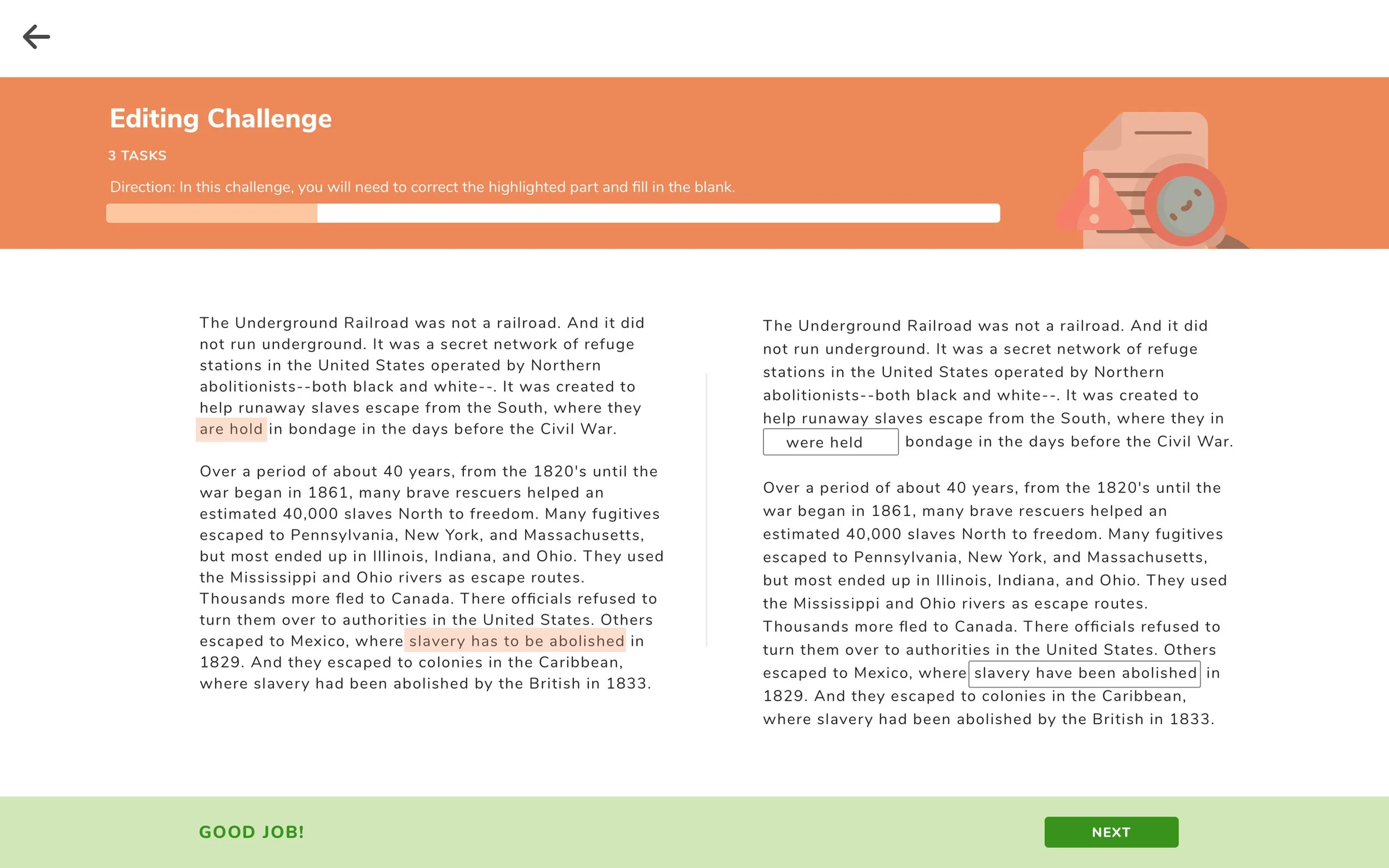 Editing Challenge

3 TASKS

Direction: In this challenge, you will need to correct the highlighted part and fill in the blank.

The Underground Railroad was not a railroad. And it did not run underground. It was a secret network of refuge stations in the United States operated by Northern abolitionists--both black and white--. It was created to help runaway slaves escape from the South, where they are hold in bondage in the days before the Civil War.

Over a period of about 40 years, from the 1820's until the war began in 1861, many brave rescuers helped an estimated 40,000 slaves North to freedom. Many fugitives escaped to Pennsylvania, New York, and Massachusetts, but most ended up in Illinois, Indiana, and Ohio. They used the Mississippi and Ohio rivers as escape routes. Thousands more fled to Canada. There officials refused to turn them over to authorities in the United States. Others escaped to Mexico, where slavery has to be abolished in 1829. And they escaped to colonies in the Caribbean, where slavery had been abolished by the British in 1833.

The Underground Railroad was not a railroad. And it did not run underground. It was a secret network of refuge stations in the United States operated by Northern abolitionists--both black and white--. It was created to help runaway slaves escape from the South, where they in were held bondage in the days before the Civil War.

Over a period of about 40 years, from the 1820's until the war began in 1861, many brave rescuers helped an estimated 40,000 slaves North to freedom. Many fugitives escaped to Pennsylvania, New York, and Massachusetts, but most ended up in Illinois, Indiana, and Ohio. They used the Mississippi and Ohio rivers as escape routes. Thousands more fled to Canada. There officials refused to turn them over to authorities in the United States. Others escaped to Mexico, where slavery have been abolished in 1829. And they escaped to colonies in the Caribbean, where slavery had been abolished by the British in 1833.

GOOD JOB!

NEXT